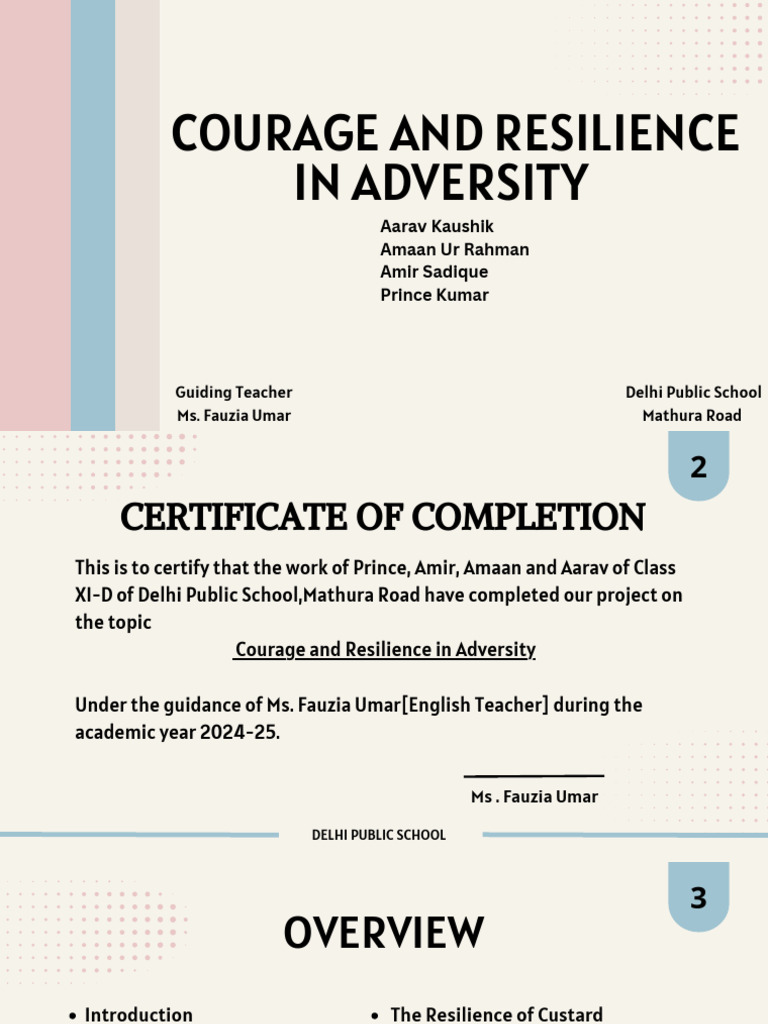 COURAGE AND RESILIENCE IN ADVERSITY

Aarav Kaushik
Amaan Ur Rahman
Amir Sadique
Prince Kumar

Guiding Teacher
Ms. Fauzia Umar

Delhi Public School
Mathura Road

2

CERTIFICATE OF COMPLETION

This is to certify that the work of Prince, Amir, Amaan and Aarav of Class XI-D of Delhi Public School,Mathura Road have completed our project on the topic

Courage and Resilience in Adversity

Under the guidance of Ms. Fauzia Umar[English Teacher] during the academic year 2024-25.

Ms . Fauzia Umar

DELHI PUBLIC SCHOOL

3

OVERVIEW

• Introduction

• The Resilience of Custard